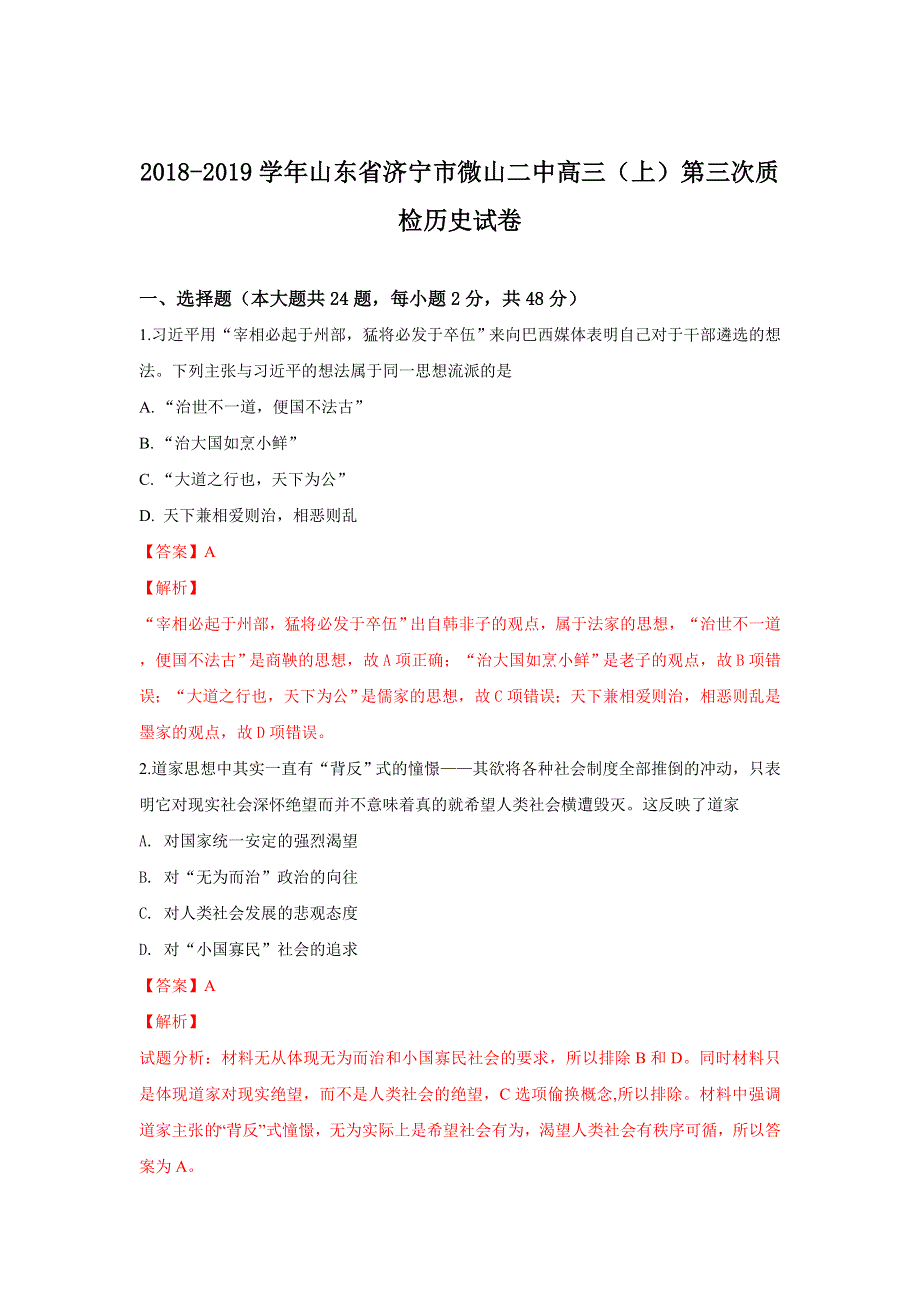 2018-2019 学年山东省济宁市微山二中高三（上）第三次质检历史试卷

一、选择题（本大题共 24 题，每小题 2 分，共 48 分）

1.习近平用“宰相必起于州部，猛将必发于卒伍”来向巴西媒体表明自己对于干部遴选的想法。下列主张与习近平的想法属于同一思想流派的是

A.“治世不一道，便国不法古”

B.“治大国如烹小鲜”

C.“大道之行也，天下为公”

D. 天下兼相爱则治，相恶则乱

【答案】A

【解析】

“宰相必起于州部，猛将必发于卒伍”出自韩非子的观点，属于法家的思想，“治世不一道，便国不法古”是商鞅的思想，故 A 项正确；“治大国如烹小鲜”是老子的观点，故 B 项错误；“大道之行也，天下为公”是儒家的思想，故 C 项错误；天下兼相爱则治，相恶则乱是墨家的观点，故 D 项错误。

2.道家思想中其实一直有“背反”式的憧憬——其欲将各种社会制度全部推倒的冲动，只表明它对现实社会深怀绝望而并不意味着真的就希望人类社会横遭毁灭。这反映了道家

A. 对国家统一安定的强烈渴望

B. 对“无为而治”政治的向往

C. 对人类社会发展的悲观态度

D. 对“小国寡民”社会的追求

【答案】A

【解析】

试题分析：材料无从体现无为而治和小国寡民社会的要求，所以排除 B 和 D。同时材料只是体现道家对现实绝望，而不是人类社会的绝望，C 选项偷换概念,所以排除。材料中强调道家主张的“背反”式憧憬，无为实际上是希望社会有为，渴望人类社会有秩序可循，所以答案为 A。